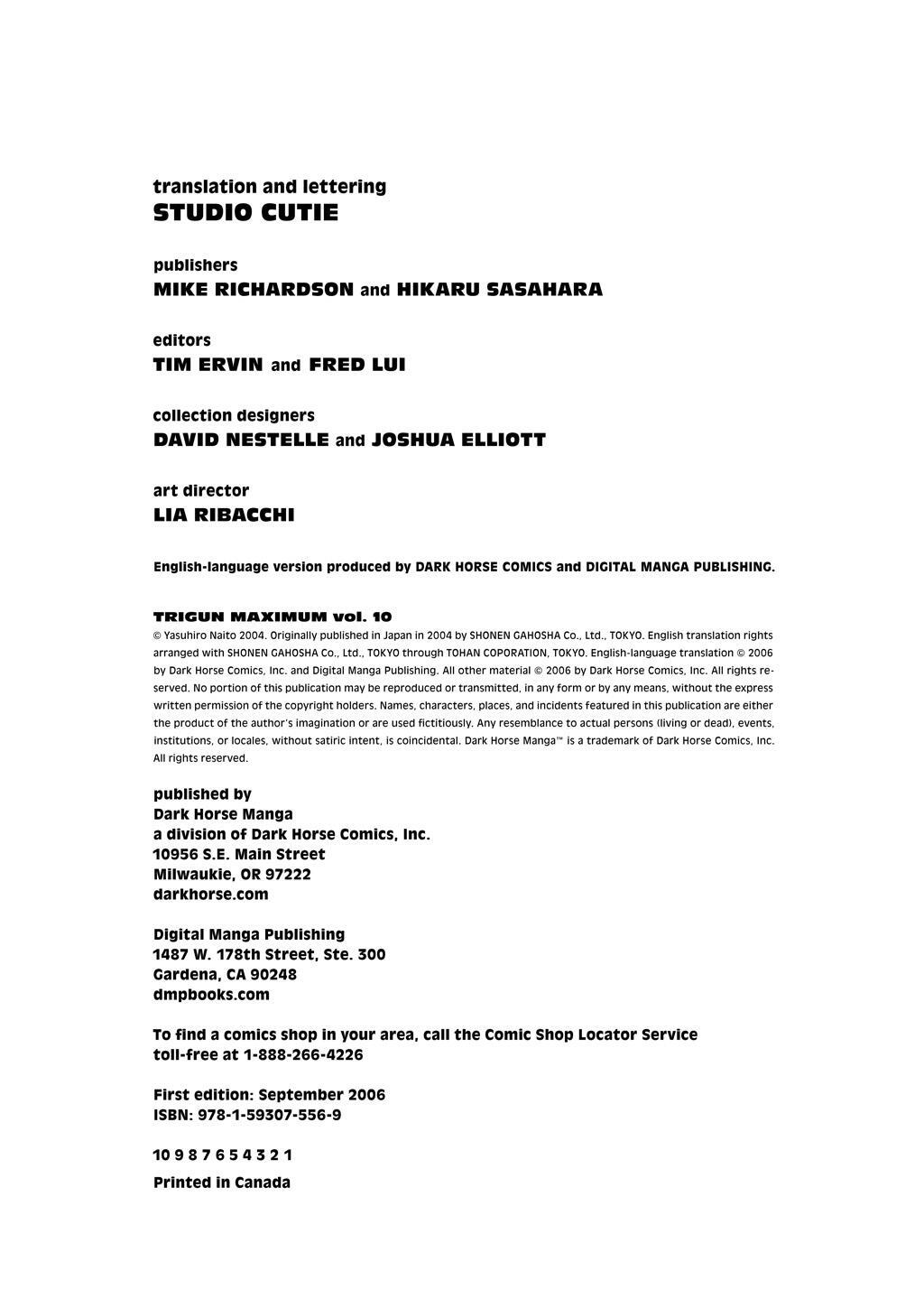 translation and lettering
STUDIO CUTIE

publishers
MIKE RICHARDSON and HIKARU SASAHARA

editors
TIM ERVIN and FRED LUI

collection designers
DAVID NESTELLE and JOSHUA ELLIOTT

art director
LIA RIBACCHI

English-language version produced by DARK HORSE COMICS and DIGITAL MANGA PUBLISHING.

TRIGUN MAXIMUM vol. 10
© Yasuhiro Naito 2004. Originally published in Japan in 2004 by SHONEN GAHOSHA Co., Ltd., TOKYO. English translation rights arranged with SHONEN GAHOSHA Co., Ltd., TOKYO through TOHAN COPORATION, TOKYO. English-language translation © 2006 by Dark Horse Comics, Inc. and Digital Manga Publishing. All other material © 2006 by Dark Horse Comics, Inc. All rights reserved. No portion of this publication may be reproduced or transmitted, in any form or by any means, without the express written permission of the copyright holders. Names, characters, places, and incidents featured in this publication are either the product of the author's imagination or are used fictitiously. Any resemblance to actual persons (living or dead), events, institutions, or locales, without satiric intent, is coincidental. Dark Horse Manga™ is a trademark of Dark Horse Comics, Inc. All rights reserved.

published by
Dark Horse Manga
a division of Dark Horse Comics, Inc.
10956 S.E. Main Street
Milwaukie, OR 97222
darkhorse.com

Digital Manga Publishing
1487 W. 178th Street, Ste. 300
Gardena, CA 90248
dmpbooks.com

To find a comics shop in your area, call the Comic Shop Locator Service toll-free at 1-888-266-4226

First edition: September 2006
ISBN: 978-1-59307-556-9

10 9 8 7 6 5 4 3 2 1

Printed in Canada